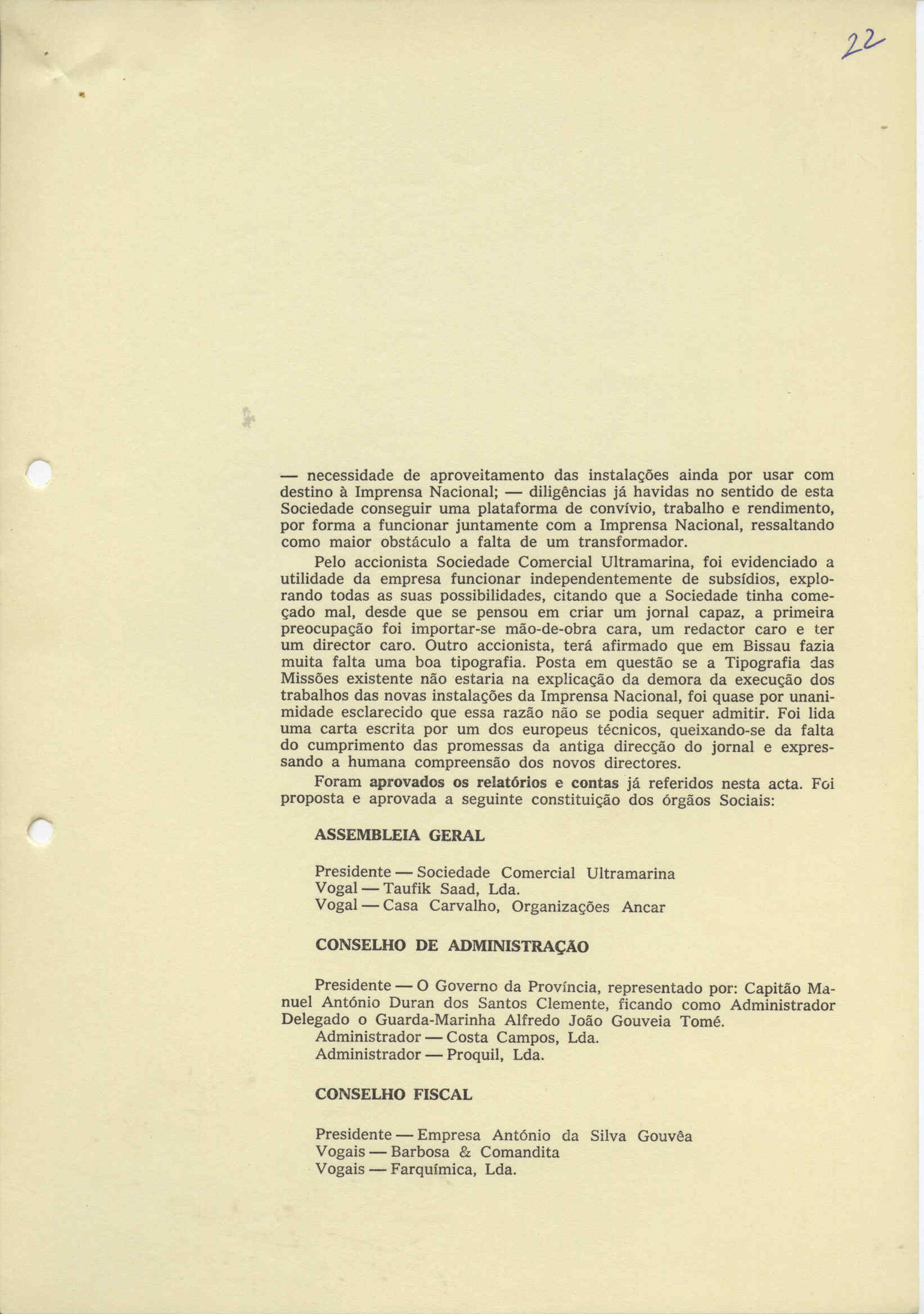 22

— necessidade de aproveitamento das instalações ainda por usar com destino à Imprensa Nacional; — diligências já havidas no sentido de esta Sociedade conseguir uma plataforma de convívio, trabalho e rendimento, por forma a funcionar juntamente com a Imprensa Nacional, ressaltando como maior obstáculo a falta de um transformador.

Pelo accionista Sociedade Comercial Ultramarina, foi evidenciado a utilidade da empresa funcionar independentemente de subsídios, explorando todas as suas possibilidades, citando que a Sociedade tinha começado mal, desde que se pensou em criar um jornal capaz, a primeira preocupação foi importar-se mão-de-obra cara, um redactor caro e ter um director caro. Outro accionista, terá afirmado que em Bissau fazia muita falta uma boa tipografia. Posta em questão se a Tipografia das Missões existente não estaria na explicação da demora da execução dos trabalhos das novas instalações da Imprensa Nacional, foi quase por unanimidade esclarecido que essa razão não se podia sequer admitir. Foi lida uma carta escrita por um dos europeus técnicos, queixando-se da falta do cumprimento das promessas da antiga direcção do jornal e expressando a humana compreensão dos novos directores.

Foram aprovados os relatórios e contas já referidos nesta acta. Foi proposta e aprovada a seguinte constituição dos órgãos Sociais:

ASSEMBLEIA GERAL

Presidente — Sociedade Comercial Ultramarina
Vogal — Taufik Saad, Lda.
Vogal — Casa Carvalho, Organizações Ancar

CONSELHO DE ADMINISTRAÇÃO

Presidente — O Governo da Província, representado por: Capitão Manuel António Duran dos Santos Clemente, ficando como Administrador Delegado o Guarda-Marinha Alfredo João Gouveia Tomé.
Administrador — Costa Campos, Lda.
Administrador — Proquil, Lda.

CONSELHO FISCAL

Presidente — Empresa António da Silva Gouvêa
Vogais — Barbosa & Comandita
Vogais — Farquímica, Lda.